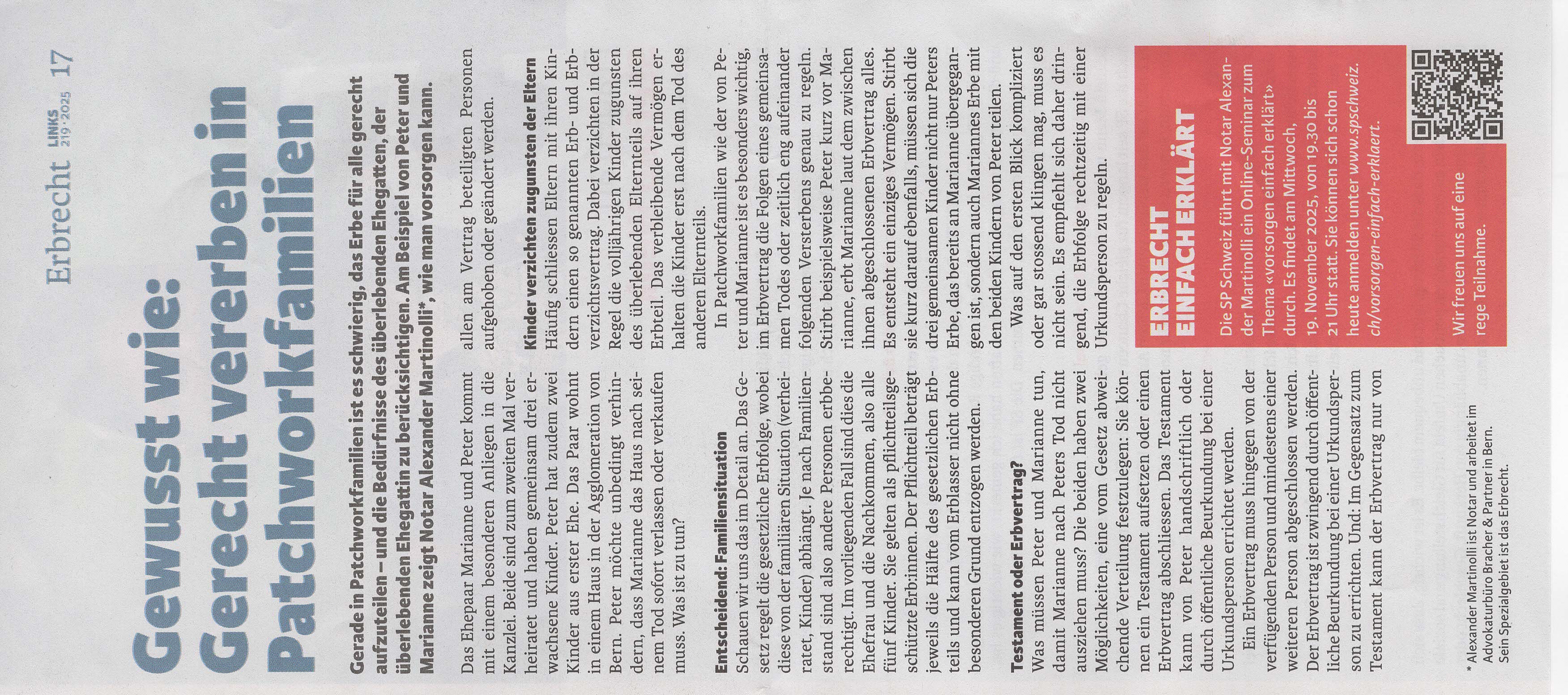 Erbrecht LINKS 219 · 2025 17

Gewusst wie: Gerecht vererben in Patchworkfamilien

Gerade in Patchworkfamilien ist es schwierig, das Erbe für alle gerecht aufzuteilen – und die Bedürfnisse des überlebenden Ehegatten, der überlebenden Ehegattin zu berücksichtigen. Am Beispiel von Peter und Marianne zeigt Notar Alexander Martinolli*, wie man vorsorgen kann.

Das Ehepaar Marianne und Peter kommt mit einem besonderen Anliegen in die Kanzlei. Beide sind zum zweiten Mal verheiratet und haben gemeinsam drei erwachsene Kinder. Peter hat zudem zwei Kinder aus erster Ehe. Das Paar wohnt in einem Haus in der Agglomeration von Bern. Peter möchte unbedingt verhindern, dass Marianne das Haus nach seinem Tod sofort verlassen oder verkaufen muss. Was ist zu tun?

Entscheidend: Familiensituation
Schauen wir uns das im Detail an. Das Gesetz regelt die gesetzliche Erbfolge, wobei diese von der familiären Situation (verheiratet, Kinder) abhängt. Je nach Familienstand sind also andere Personen erbberechtigt. Im vorliegenden Fall sind dies die Ehefrau und die Nachkommen, also alle fünf Kinder. Sie gelten als pflichtteilsgeschützte Erb:innen. Der Pflichtteil beträgt jeweils die Hälfte des gesetzlichen Erbteils und kann vom Erblasser nicht ohne besonderen Grund entzogen werden.

Testament oder Erbvertrag?
Was müssen Peter und Marianne tun, damit Marianne nach Peters Tod nicht ausziehen muss? Die beiden haben zwei Möglichkeiten, eine vom Gesetz abweichende Verteilung festzulegen: Sie können ein Testament aufsetzen oder einen Erbvertrag abschliessen. Das Testament kann von Peter handschriftlich oder durch öffentliche Beurkundung bei einer Urkundsperson errichtet werden.

Ein Erbvertrag muss hingegen von der verfügenden Person und mindestens einer weiteren Person abgeschlossen werden. Der Erbvertrag ist zwingend durch öffentliche Beurkundung bei einer Urkundsperson zu errichten. Und: Im Gegensatz zum Testament kann der Erbvertrag nur von allen am Vertrag beteiligten Personen aufgehoben oder geändert werden.

Kinder verzichten zugunsten der Eltern
Häufig schliessen Eltern mit ihren Kindern einen so genannten Erb- und Erbverzichtsvertrag. Dabei verzichten in der Regel die volljährigen Kinder zugunsten des überlebenden Elternteils auf ihren Erbteil. Das verbleibende Vermögen erhalten die Kinder erst nach dem Tod des anderen Elternteils.

In Patchworkfamilien wie der von Peter und Marianne ist es besonders wichtig, im Erbvertrag die Folgen eines gemeinsamen Todes oder zeitlich eng aufeinander folgenden Versterbens genau zu regeln. Stirbt beispielsweise Peter kurz vor Marianne, erbt Marianne laut dem zwischen ihnen abgeschlossenen Erbvertrag alles. Es entsteht ein einziges Vermögen. Stirbt sie kurz darauf ebenfalls, müssen sich die drei gemeinsamen Kinder nicht nur Peters Erbe, das bereits an Marianne übergegangen ist, sondern auch Mariannes Erbe mit den beiden Kindern von Peter teilen.

Was auf den ersten Blick kompliziert oder gar stossend klingen mag, muss es nicht sein. Es empfiehlt sich daher dringend, die Erbfolge rechtzeitig mit einer Urkundsperson zu regeln.

ERBRECHT EINFACH ERKLÄRT
Die SP Schweiz führt mit Notar Alexander Martinolli ein Online-Seminar zum Thema «vorsorgen einfach erklärt» durch. Es findet am Mittwoch, 19. November 2025, von 19.30 bis 21 Uhr statt. Sie können sich schon heute anmelden unter www.spschweiz.ch/vorsorgen-einfach-erklaert.

Wir freuen uns auf eine rege Teilnahme.

* Alexander Martinolli ist Notar und arbeitet im Advokaturbüro Bracher & Partner in Bern. Sein Spezialgebiet ist das Erbrecht.